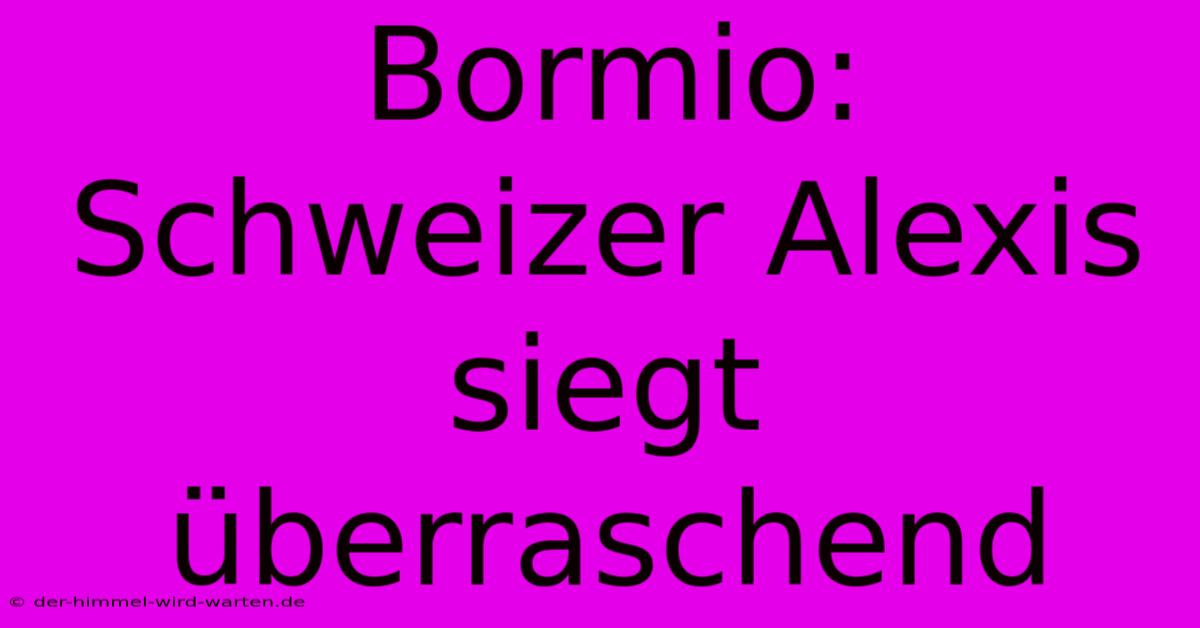 Bormio: Schweizer Alexis siegt überraschend

© der-himmel-wird-warten.de